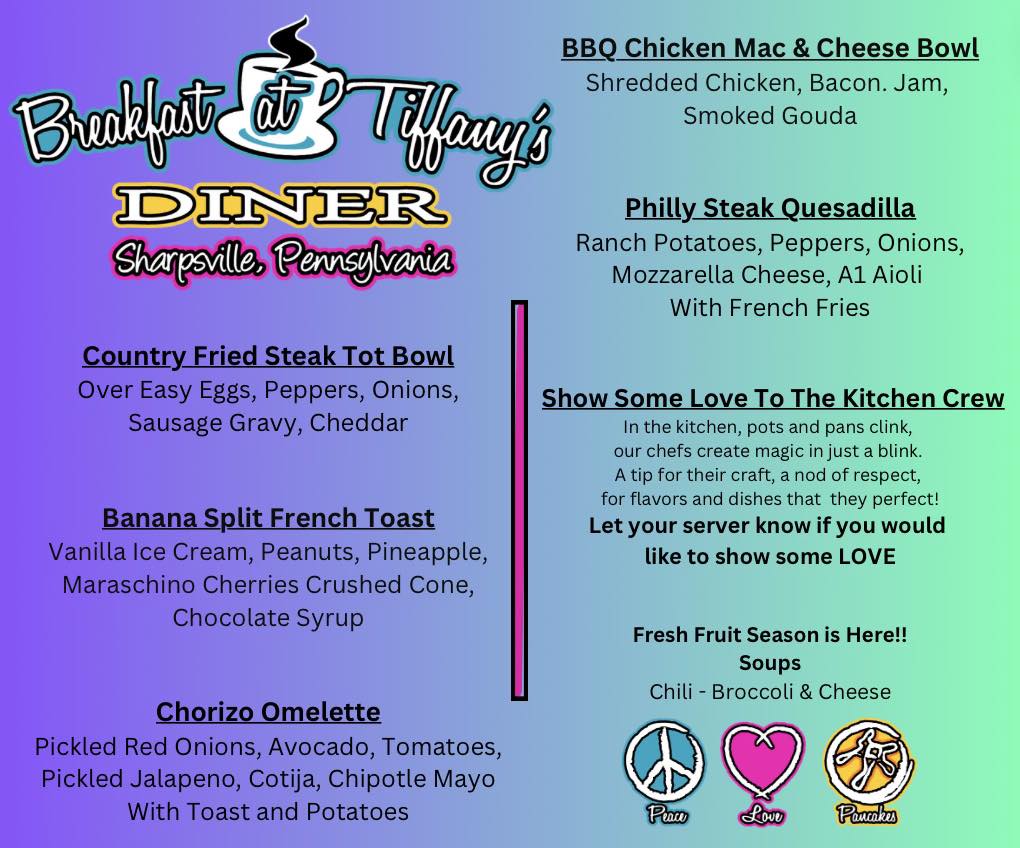 Breakfast at Tiffany's

DINER

Sharpsville, Pennsylvania

Country Fried Steak Tot Bowl
Over Easy Eggs, Peppers, Onions, Sausage Gravy, Cheddar

Banana Split French Toast
Vanilla Ice Cream, Peanuts, Pineapple, Maraschino Cherries Crushed Cone, Chocolate Syrup

Chorizo Omelette
Pickled Red Onions, Avocado, Tomatoes, Pickled Jalapeno, Cotija, Chipotle Mayo With Toast and Potatoes

BBQ Chicken Mac & Cheese Bowl
Shredded Chicken, Bacon. Jam, Smoked Gouda

Philly Steak Quesadilla
Ranch Potatoes, Peppers, Onions, Mozzarella Cheese, A1 Aioli With French Fries

Show Some Love To The Kitchen Crew
In the kitchen, pots and pans clink,
our chefs create magic in just a blink.
A tip for their craft, a nod of respect,
for flavors and dishes that they perfect!
Let your server know if you would like to show some LOVE

Fresh Fruit Season is Here!!
Soups
Chili - Broccoli & Cheese

Peace
Love
Pancakes